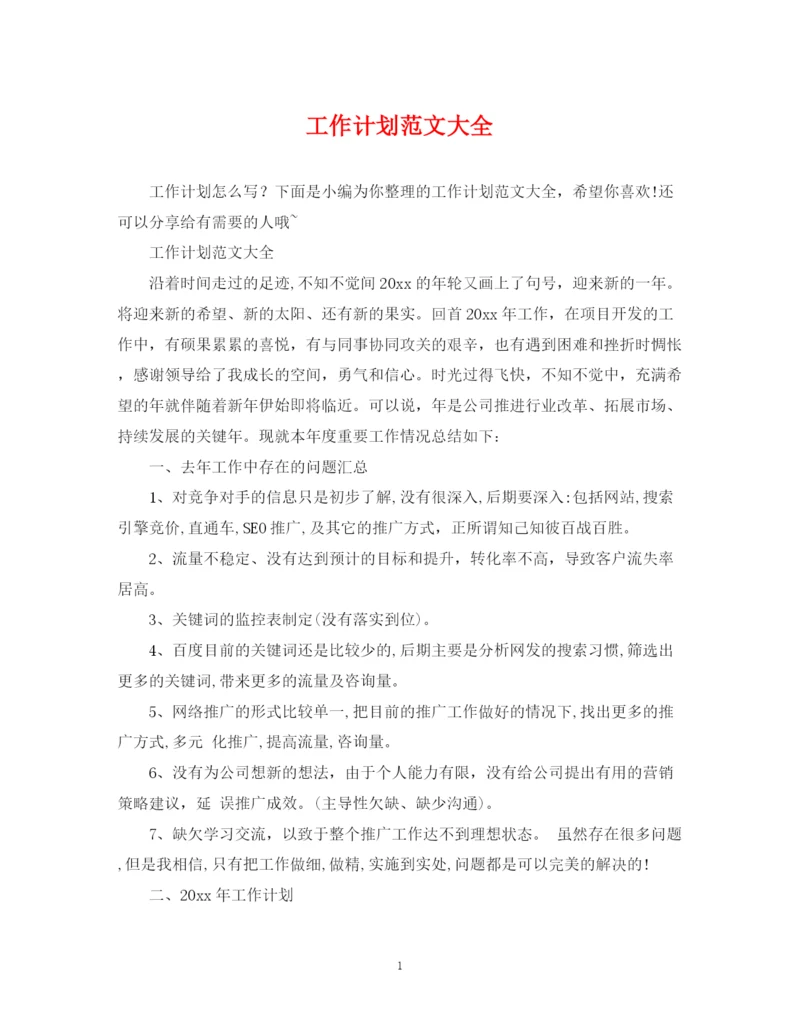 工作计划范文大全

工作计划怎么写？下面是小编为你整理的工作计划范文大全，希望你喜欢!还可以分享给有需要的人哦~

工作计划范文大全

沿着时间走过的足迹,不知不觉间20xx的年轮又画上了句号，迎来新的一年。将迎来新的希望、新的太阳、还有新的果实。回首20xx年工作，在项目开发的工作中，有硕果累累的喜悦，有与同事协同攻关的艰辛，也有遇到困难和挫折时惆怅，感谢领导给了我成长的空间，勇气和信心。时光过得飞快，不知不觉中，充满希望的年就伴随着新年伊始即将临近。可以说，年是公司推进行业改革、拓展市场、持续发展的关键年。现就本年度重要工作情况总结如下:

一、去年工作中存在的问题汇总

1、对竞争对手的信息只是初步了解,没有很深入,后期要深入:包括网站,搜索引擎竞价,直通车,SEO推广,及其它的推广方式，正所谓知己知彼百战百胜。

2、流量不稳定、没有达到预计的目标和提升，转化率不高，导致客户流失率居高。

3、关键词的监控表制定(没有落实到位)。

4、百度目前的关键词还是比较少的,后期主要是分析网发的搜索习惯,筛选出更多的关键词,带来更多的流量及咨询量。

5、网络推广的形式比较单一,把目前的推广工作做好的情况下,找出更多的推广方式,多元 化推广,提高流量,咨询量。

6、没有为公司想新的想法，由于个人能力有限，没有给公司提出有用的营销策略建议，延 误推广成效。(主导性欠缺、缺少沟通)。

7、缺欠学习交流，以致于整个推广工作达不到理想状态。 虽然存在很多问题,但是我相信,只有把工作做细,做精,实施到实处,问题都是可以完美的解决的!

二、20xx年工作计划

1